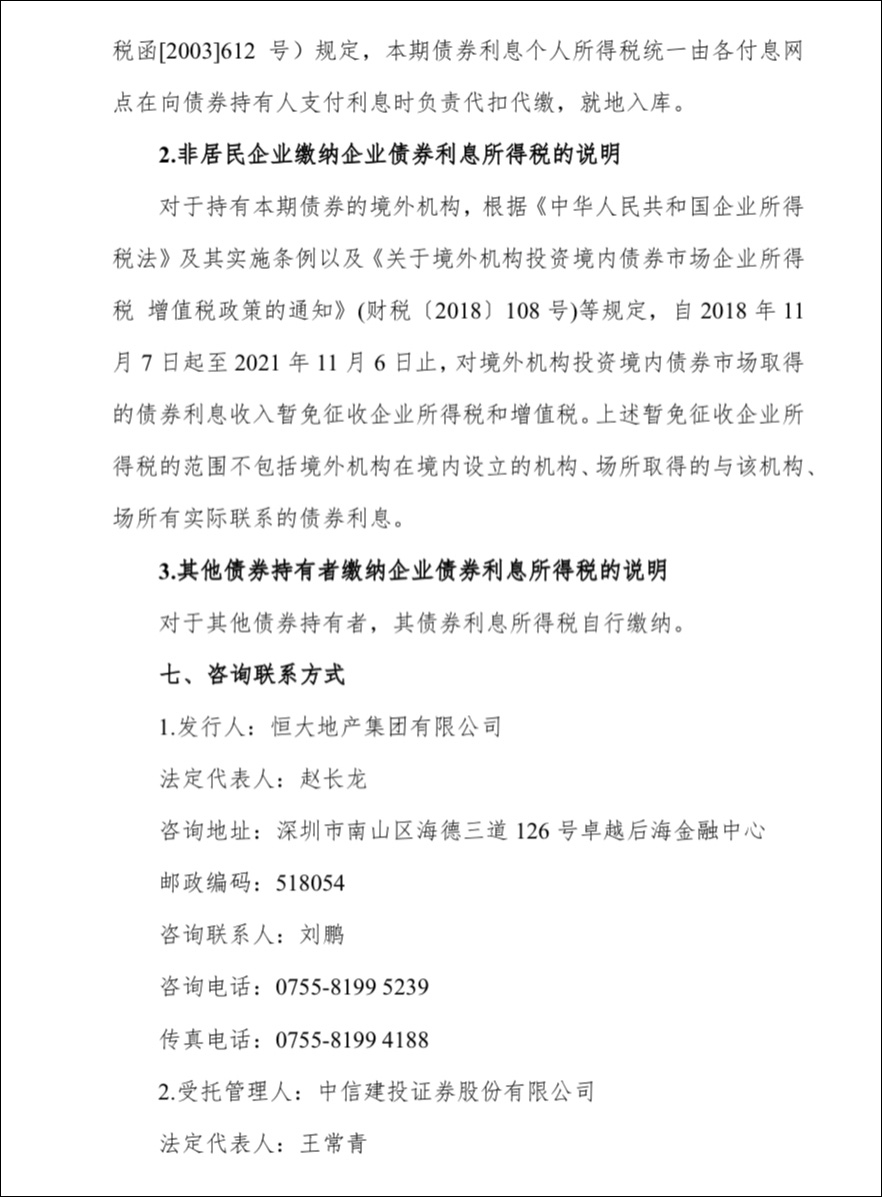 税函[2003]612 号）规定，本期债券利息个人所得税统一由各付息网点在向债券持有人支付利息时负责代扣代缴，就地入库。

2.非居民企业缴纳企业债券利息所得税的说明

对于持有本期债券的境外机构，根据《中华人民共和国企业所得税法》及其实施条例以及《关于境外机构投资境内债券市场企业所得税 增值税政策的通知》(财税〔2018〕108 号)等规定，自 2018 年 11 月 7 日起至 2021 年 11 月 6 日止，对境外机构投资境内债券市场取得的债券利息收入暂免征收企业所得税和增值税。上述暂免征收企业所得税的范围不包括境外机构在境内设立的机构、场所取得的与该机构、场所有实际联系的债券利息。

3.其他债券持有者缴纳企业债券利息所得税的说明

对于其他债券持有者，其债券利息所得税自行缴纳。

七、咨询联系方式

1.发行人：恒大地产集团有限公司

法定代表人：赵长龙

咨询地址：深圳市南山区海德三道 126 号卓越后海金融中心

邮政编码：518054

咨询联系人：刘鹏

咨询电话：0755-8199 5239

传真电话：0755-8199 4188

2.受托管理人：中信建投证券股份有限公司

法定代表人：王常青